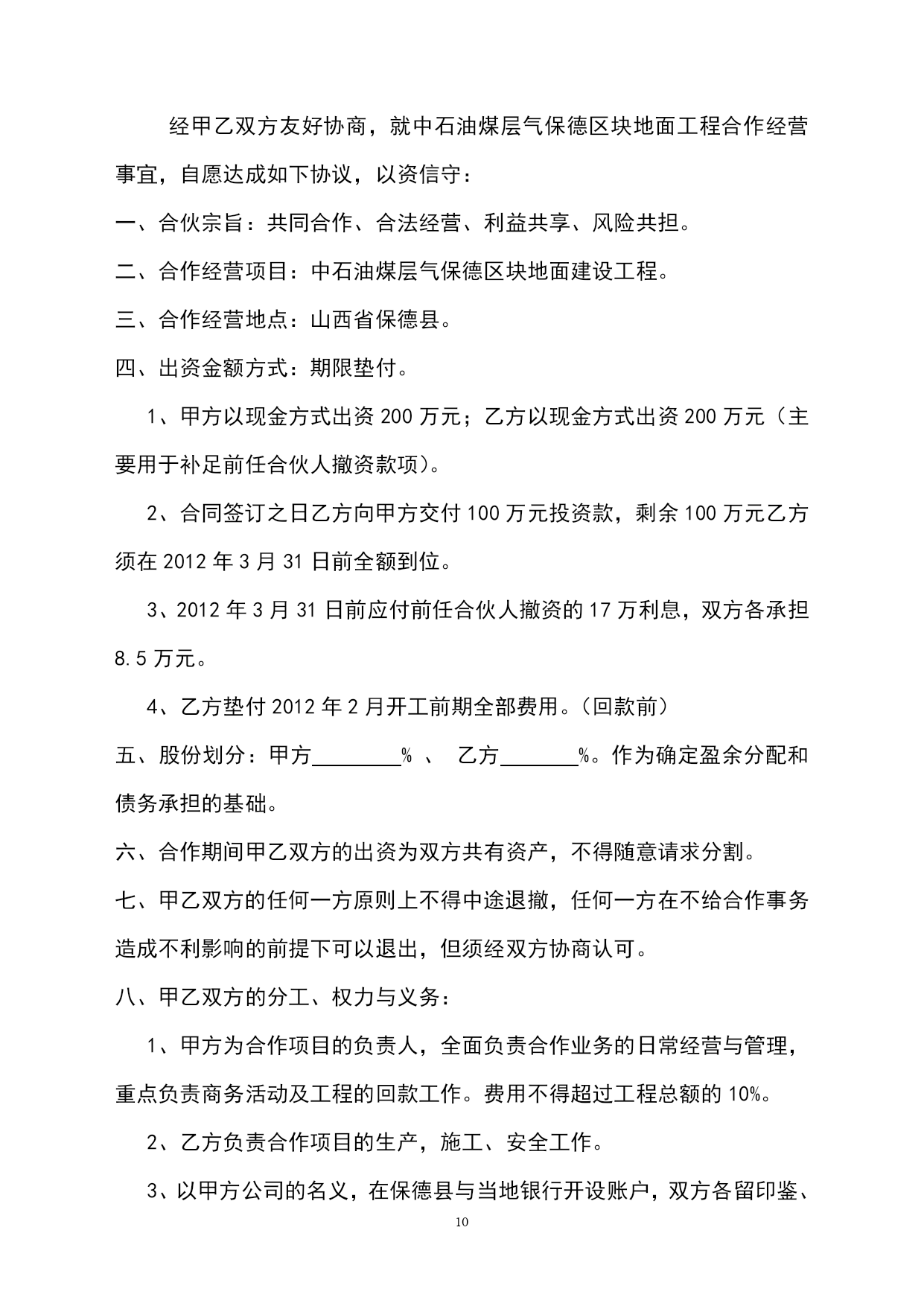 经甲乙双方友好协商，就中石油煤层气保德区块地面工程合作经营事宜，自愿达成如下协议，以资信守：

一、合伙宗旨：共同合作、合法经营、利益共享、风险共担。

二、合作经营项目：中石油煤层气保德区块地面建设工程。

三、合作经营地点：山西省保德县。

四、出资金额方式：期限垫付。

1、甲方以现金方式出资 200 万元；乙方以现金方式出资 200 万元（主要用于补足前任合伙人撤资款项）。

2、合同签订之日乙方向甲方交付 100 万元投资款，剩余 100 万元乙方须在 2012 年 3 月 31 日前全额到位。

3、2012 年 3 月 31 日前应付前任合伙人撤资的 17 万利息，双方各承担 8.5 万元。

4、乙方垫付 2012 年 2 月开工前期全部费用。（回款前）

五、股份划分：甲方________% 、 乙方_______%。作为确定盈余分配和债务承担的基础。

六、合作期间甲乙双方的出资为双方共有资产，不得随意请求分割。

七、甲乙双方的任何一方原则上不得中途退撤，任何一方在不给合作事务造成不利影响的前提下可以退出，但须经双方协商认可。

八、甲乙双方的分工、权力与义务：

1、甲方为合作项目的负责人，全面负责合作业务的日常经营与管理，重点负责商务活动及工程的回款工作。费用不得超过工程总额的 10%。

2、乙方负责合作项目的生产，施工、安全工作。

3、以甲方公司的名义，在保德县与当地银行开设账户，双方各留印鉴、

10